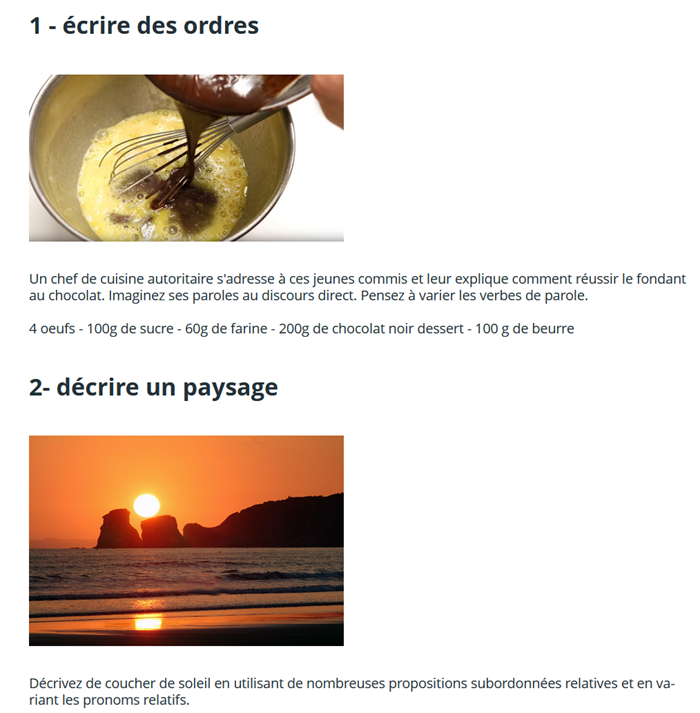 1 - écrire des ordres

Un chef de cuisine autoritaire s'adresse à ces jeunes commis et leur explique comment réussir le fondant au chocolat. Imaginez ses paroles au discours direct. Pensez à varier les verbes de parole.

4 oeufs - 100g de sucre - 60g de farine - 200g de chocolat noir dessert - 100 g de beurre

2- décrire un paysage

Décrivez de coucher de soleil en utilisant de nombreuses propositions subordonnées relatives et en variant les pronoms relatifs.